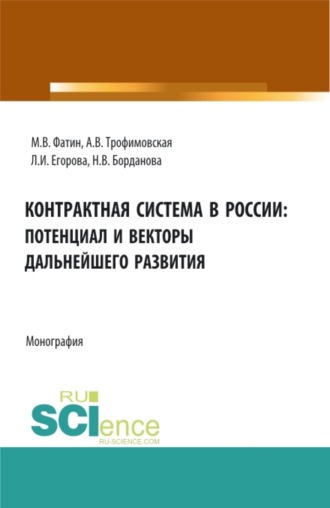 М.В. Фатин, А.В. Трофимовская
Л.И. Егорова, Н.В. Борданова

КОНТРАКТНАЯ СИСТЕМА В РОССИИ: ПОТЕНЦИАЛ И ВЕКТОРЫ ДАЛЬНЕЙШЕГО РАЗВИТИЯ

Монография

RU
SCIence
RU-SCIENCE.COM